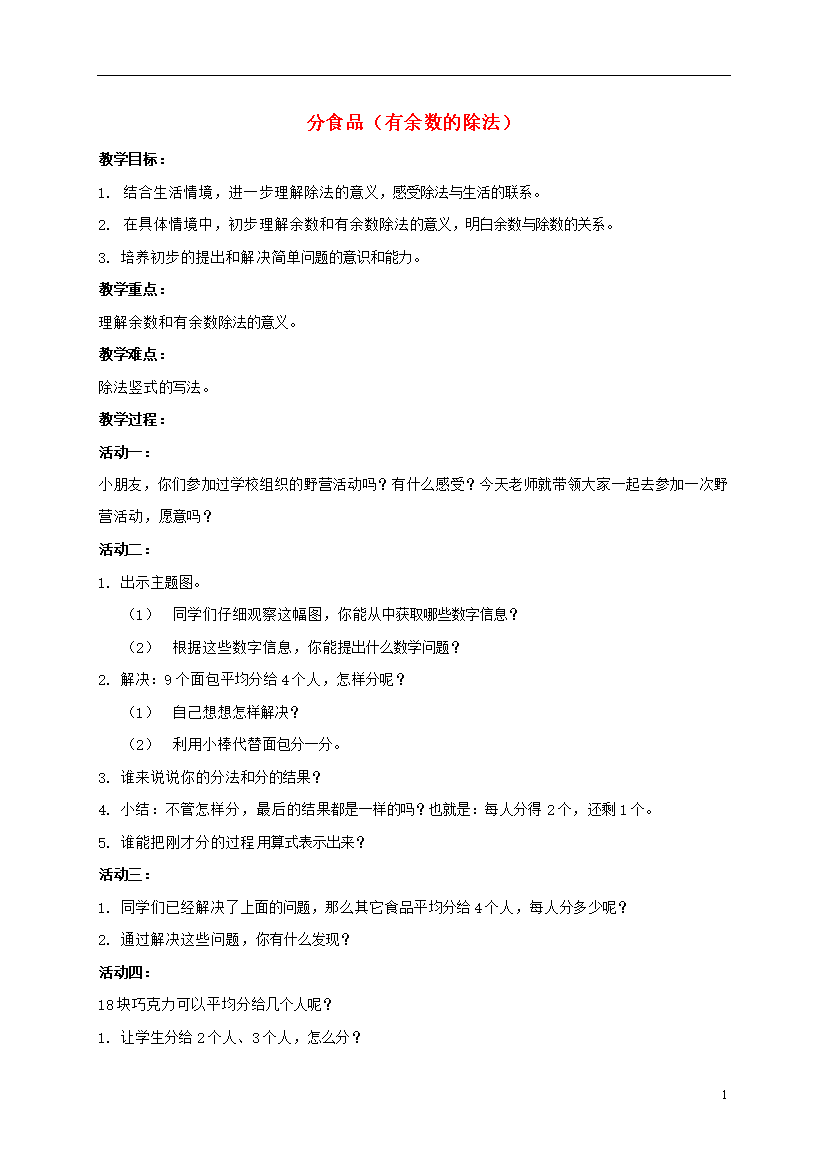 分食品（有余数的除法）

教学目标：

1. 结合生活情境，进一步理解除法的意义，感受除法与生活的联系。

2. 在具体情境中，初步理解余数和有余数除法的意义，明白余数与除数的关系。

3. 培养初步的提出和解决简单问题的意识和能力。

教学重点：

理解余数和有余数除法的意义。

教学难点：

除法竖式的写法。

教学过程：

活动一：

小朋友，你们参加过学校组织的野营活动吗？有什么感受？今天老师就带领大家一起去参加一次野营活动，愿意吗？

活动二：

1. 出示主题图。

（1） 同学们仔细观察这幅图，你能从中获取哪些数字信息？

（2） 根据这些数字信息，你能提出什么数学问题？

2. 解决：9个面包平均分给4个人，怎样分呢？

（1） 自己想想怎样解决？

（2） 利用小棒代替面包分一分。

3. 谁来说说你的分法和分的结果？

4. 小结：不管怎样分，最后的结果都是一样的吗？也就是：每人分得2个，还剩1个。

5. 谁能把刚才分的过程用算式表示出来？

活动三：

1. 同学们已经解决了上面的问题，那么其它食品平均分给4个人，每人分多少呢？

2. 通过解决这些问题，你有什么发现？

活动四：

18块巧克力可以平均分给几个人呢？

1. 让学生分给2个人、3个人，怎么分？

1